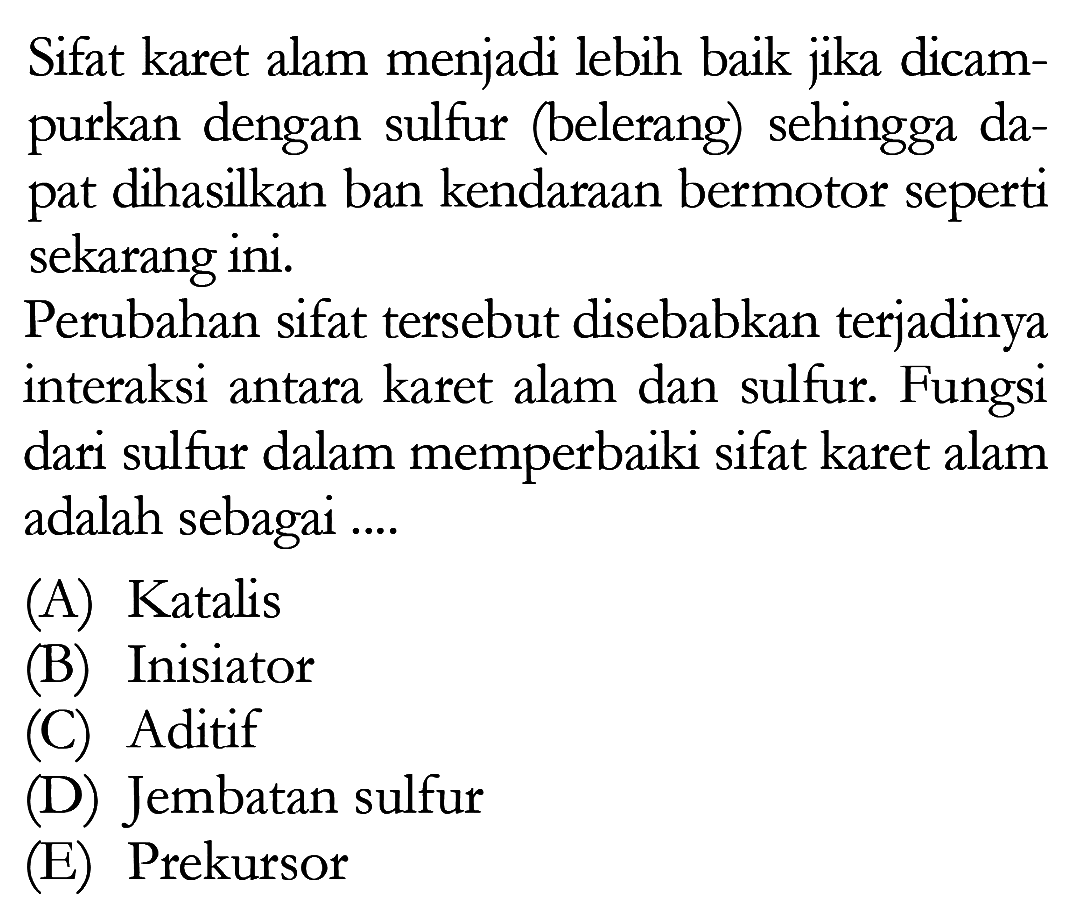 Sifat karet alam menjadi lebih baik jika dicampurkan dengan sulfur (belerang) sehingga dapat dihasilkan ban kendaraan bermotor seperti sekarang ini.

Perubahan sifat tersebut disebabkan terjadinya interaksi antara karet alam dan sulfur. Fungsi dari sulfur dalam memperbaiki sifat karet alam adalah sebagai ....

(A) Katalis
(B) Inisiator
(C) Aditif
(D) Jembatan sulfur
(E) Prekursor